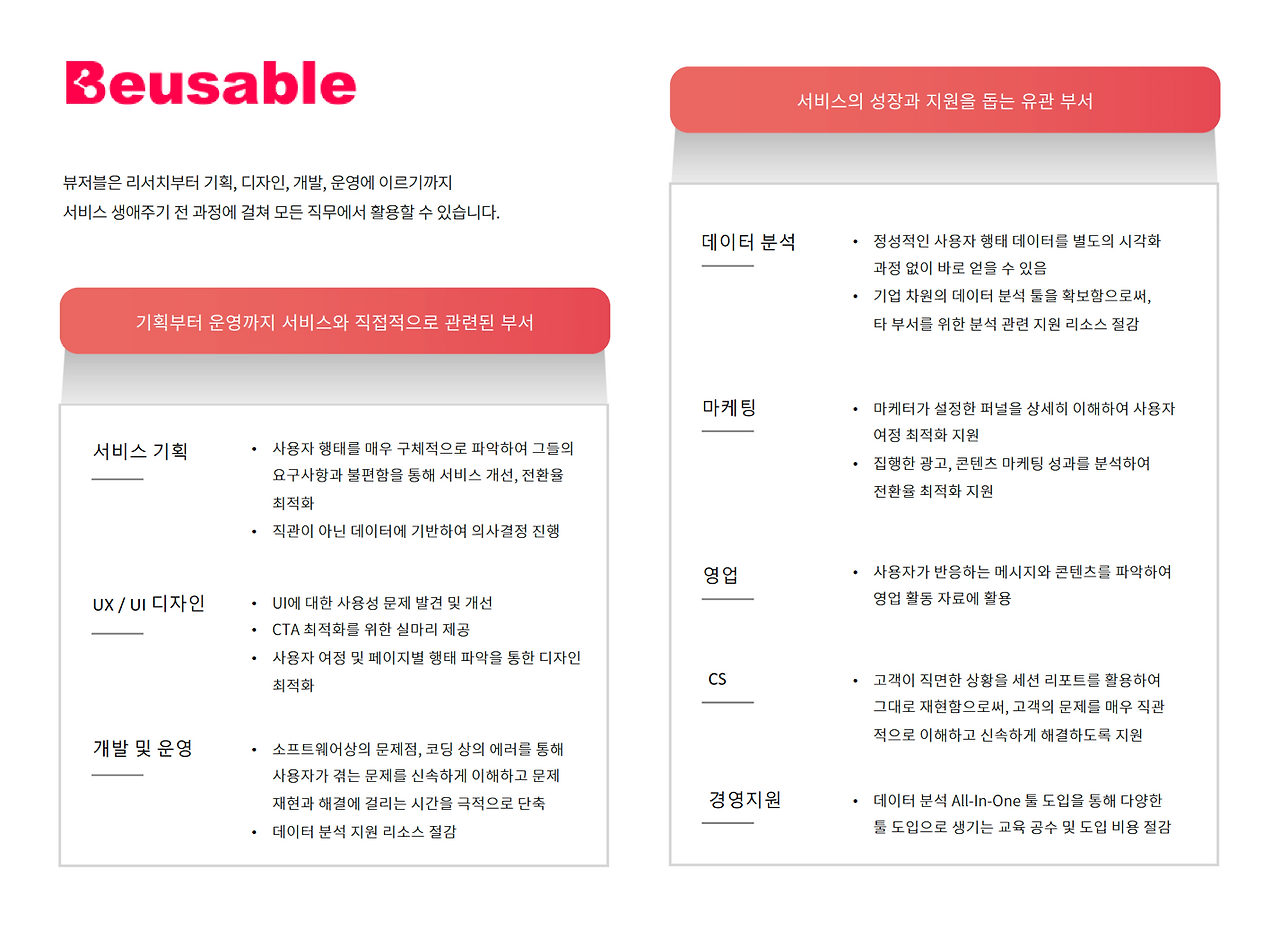 Beusable

뷰저블은 리서치부터 기획, 디자인, 개발, 운영에 이르기까지
서비스 생애주기 전 과정에 걸쳐 모든 직무에서 활용할 수 있습니다.

기획부터 운영까지 서비스와 직접적으로 관련된 부서

서비스 기획
• 사용자 행태를 매우 구체적으로 파악하여 그들의 요구사항과 불편함을 통해 서비스 개선, 전환율 최적화
• 직관이 아닌 데이터에 기반하여 의사결정 진행

UX / UI 디자인
• UI에 대한 사용성 문제 발견 및 개선
• CTA 최적화를 위한 실마리 제공
• 사용자 여정 및 페이지별 행태 파악을 통한 디자인 최적화

개발 및 운영
• 소프트웨어상의 문제점, 코딩 상의 에러를 통해 사용자가 겪는 문제를 신속하게 이해하고 문제 재현과 해결에 걸리는 시간을 극적으로 단축
• 데이터 분석 지원 리소스 절감

서비스의 성장과 지원을 돕는 유관 부서

데이터 분석
• 정성적인 사용자 행태 데이터를 별도의 시각화 과정 없이 바로 얻을 수 있음
• 기업 차원의 데이터 분석 툴을 확보함으로써, 타 부서를 위한 분석 관련 지원 리소스 절감

마케팅
• 마케터가 설정한 퍼널을 상세히 이해하여 사용자 여정 최적화 지원
• 집행한 광고, 콘텐츠 마케팅 성과를 분석하여 전환율 최적화 지원

영업
• 사용자가 반응하는 메시지와 콘텐츠를 파악하여 영업 활동 자료에 활용

CS
• 고객이 직면한 상황을 세션 리포트를 활용하여 그대로 재현함으로써, 고객의 문제를 매우 직관적으로 이해하고 신속하게 해결하도록 지원

경영지원
• 데이터 분석 All-In-One 툴 도입을 통해 다양한 툴 도입으로 생기는 교육 공수 및 도입 비용 절감